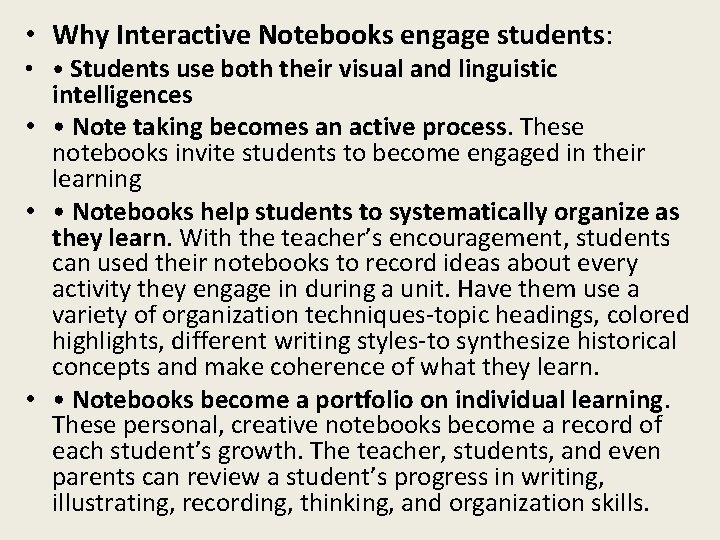 • Why Interactive Notebooks engage students:

• • Students use both their visual and linguistic intelligences

• • Note taking becomes an active process. These notebooks invite students to become engaged in their learning

• • Notebooks help students to systematically organize as they learn. With the teacher's encouragement, students can used their notebooks to record ideas about every activity they engage in during a unit. Have them use a variety of organization techniques-topic headings, colored highlights, different writing styles-to synthesize historical concepts and make coherence of what they learn.

• • Notebooks become a portfolio on individual learning. These personal, creative notebooks become a record of each student's growth. The teacher, students, and even parents can review a student's progress in writing, illustrating, recording, thinking, and organization skills.